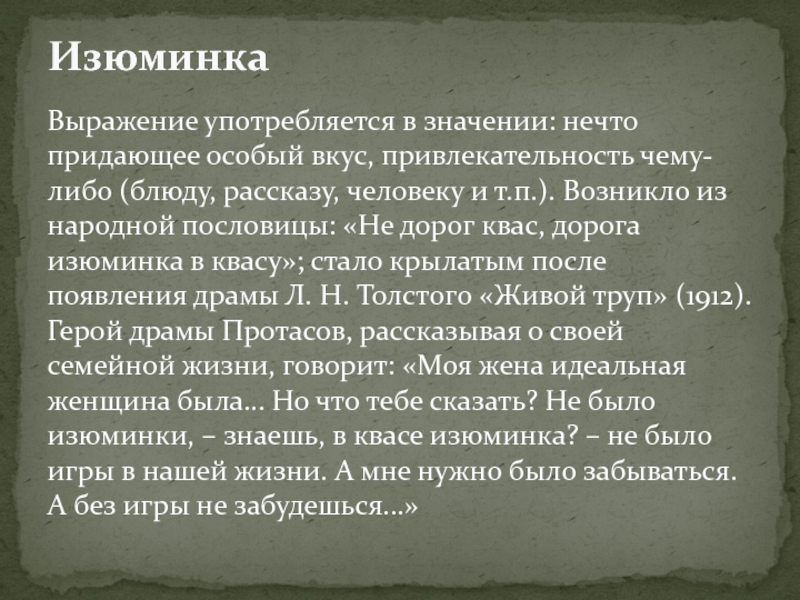 Изюминка

Выражение употребляется в значении: нечто придающее особый вкус, привлекательность чему-либо (блюду, рассказу, человеку и т.п.). Возникло из народной пословицы: «Не дорог квас, дорога изюминка в квасу»; стало крылатым после появления драмы Л. Н. Толстого «Живой труп» (1912). Герой драмы Протасов, рассказывая о своей семейной жизни, говорит: «Моя жена идеальная женщина была... Но что тебе сказать? Не было изюминки, – знаешь, в квасе изюминка? – не было игры в нашей жизни. А мне нужно было забываться. А без игры не забудешься...»